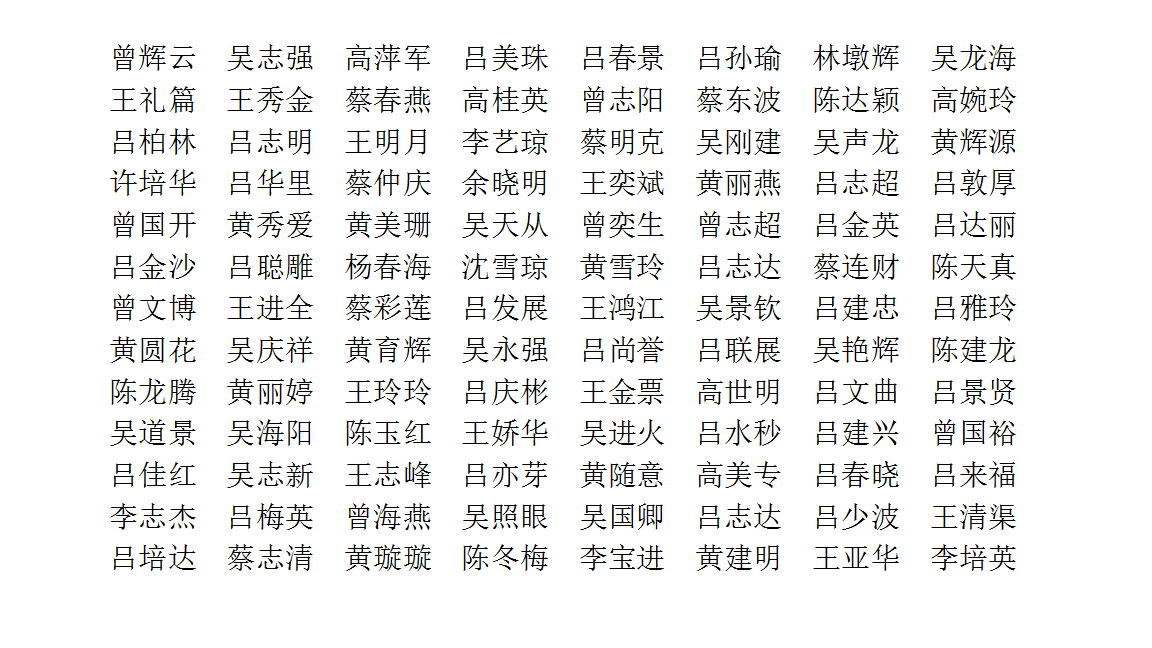 曾辉云　吴志强　高萍军　吕美珠　吕春景　吕孙瑜　林墩辉　吴龙海
王礼篇　王秀金　蔡春燕　高桂英　曾志阳　蔡东波　陈达颖　高婉玲
吕柏林　吕志明　王明月　李艺琼　蔡明克　吴刚建　吴声龙　黄辉源
许培华　吕华里　蔡仲庆　余晓明　王奕斌　黄丽燕　吕志超　吕敦厚
曾国开　黄秀爱　黄美珊　吴天从　曾奕生　曾志超　吕金英　吕达丽
吕金沙　吕聪雕　杨春海　沈雪琼　黄雪玲　吕志达　蔡连财　陈天真
曾文博　王进全　蔡彩莲　吕发展　王鸿江　吴景钦　吕建忠　吕雅玲
黄圆花　吴庆祥　黄育辉　吴永强　吕尚誉　吕联展　吴艳辉　陈建龙
陈龙腾　黄丽婷　王玲玲　吕庆彬　王金票　高世明　吕文曲　吕景贤
吴道景　吴海阳　陈玉红　王娇华　吴进火　吕水秒　吕建兴　曾国裕
吕佳红　吴志新　王志峰　吕亦芽　黄随意　高美专　吕春晓　吕来福
李志杰　吕梅英　曾海燕　吴照眼　吴国卿　吕志达　吕少波　王清渠
吕培达　蔡志清　黄璇璇　陈冬梅　李宝进　黄建明　王亚华　李培英